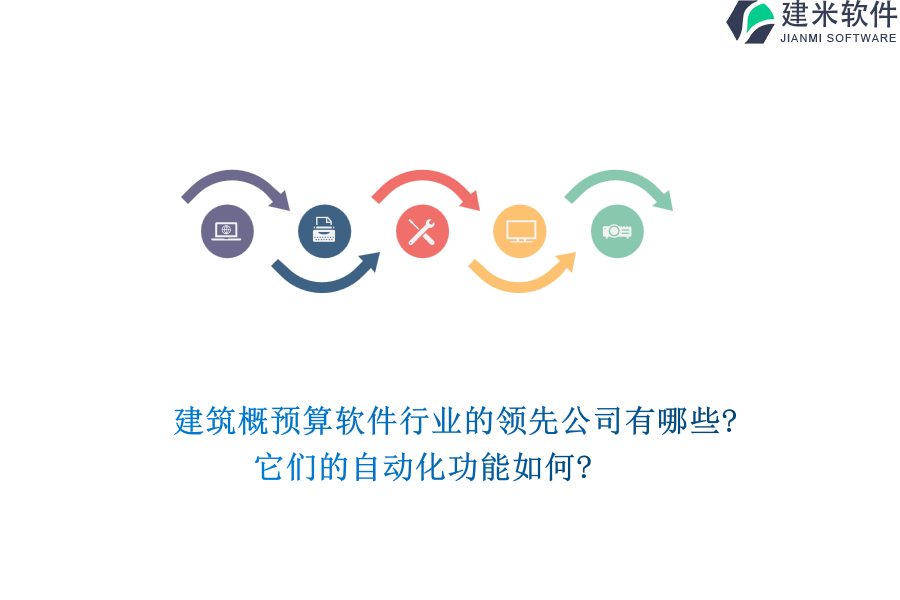 建米软件
JIANMI SOFTWARE

建筑概预算软件行业的领先公司有哪些?
它们的自动化功能如何?